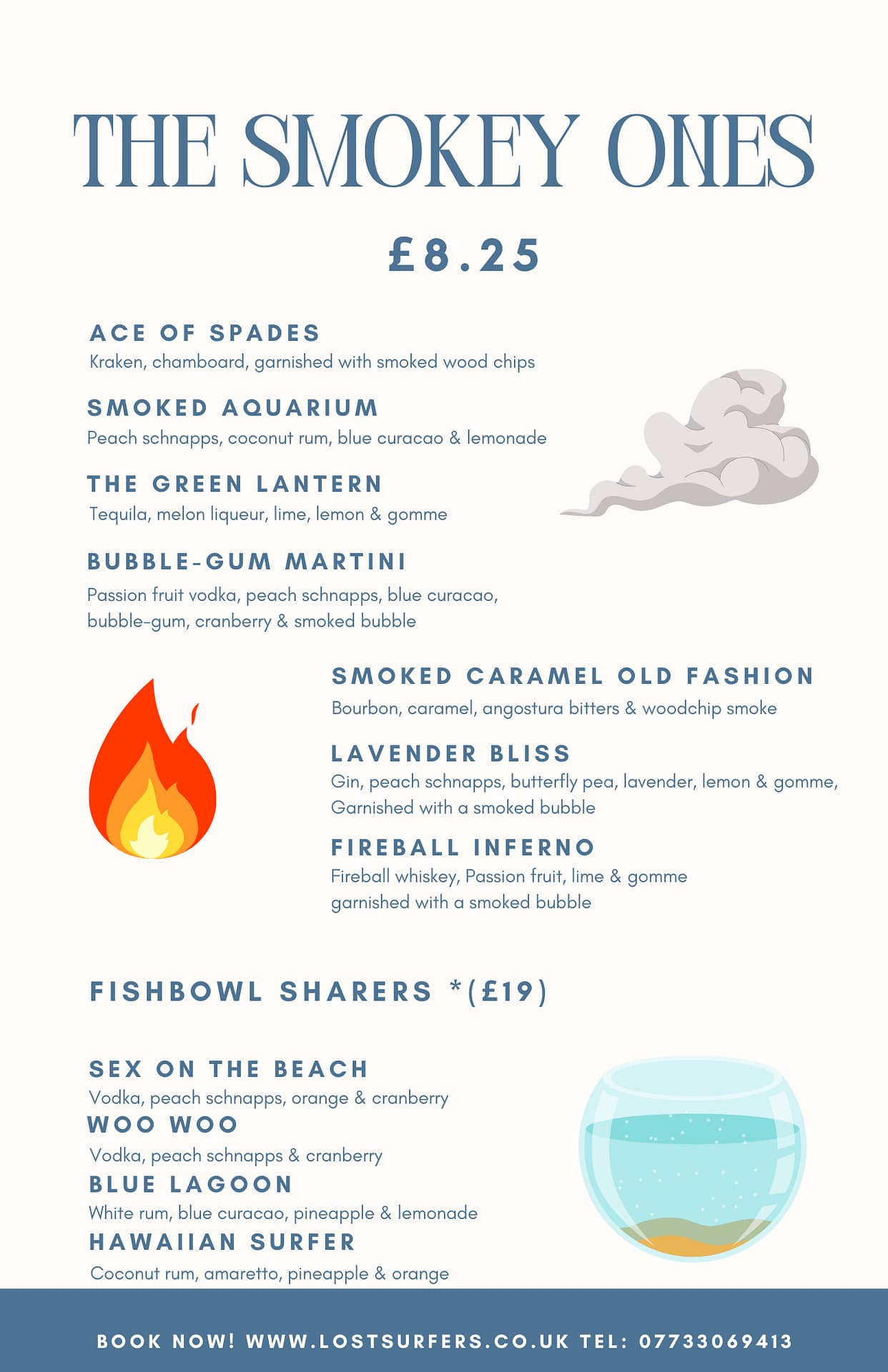 THE SMOKEY ONES

£8.25

ACE OF SPADES

Kraken, chamboard, garnished with smoked wood chips

SMOKED AQUARIUM

Peach schnapps, coconut rum, blue curacao & lemonade

THE GREEN LANTERN

Tequila, melon liqueur, lime, lemon & gomme

BUBBLE-GUM MARTINI

Passion fruit vodka, peach schnapps, blue curacao, bubble-gum, cranberry & smoked bubble

SMOKED CARAMEL OLD FASHION

Bourbon, caramel, angostura bitters & woodchip smoke

LAVENDER BLISS

Gin, peach schnapps, butterfly pea, lavender, lemon & gomme, Garnished with a smoked bubble

FIREBALL INFERNO

Fireball whiskey, Passion fruit, lime & gomme garnished with a smoked bubble

FISHBOWL SHARERS *(£19)

SEX ON THE BEACH

Vodka, peach schnapps, orange & cranberry

WOO WOO

Vodka, peach schnapps & cranberry

BLUE LAGOON

White rum, blue curacao, pineapple & lemonade

HAWAIIAN SURFER

Coconut rum, amaretto, pineapple & orange

BOOK NOW! WWW.LOSTSURFERS.CO.UK TEL: 07733069413